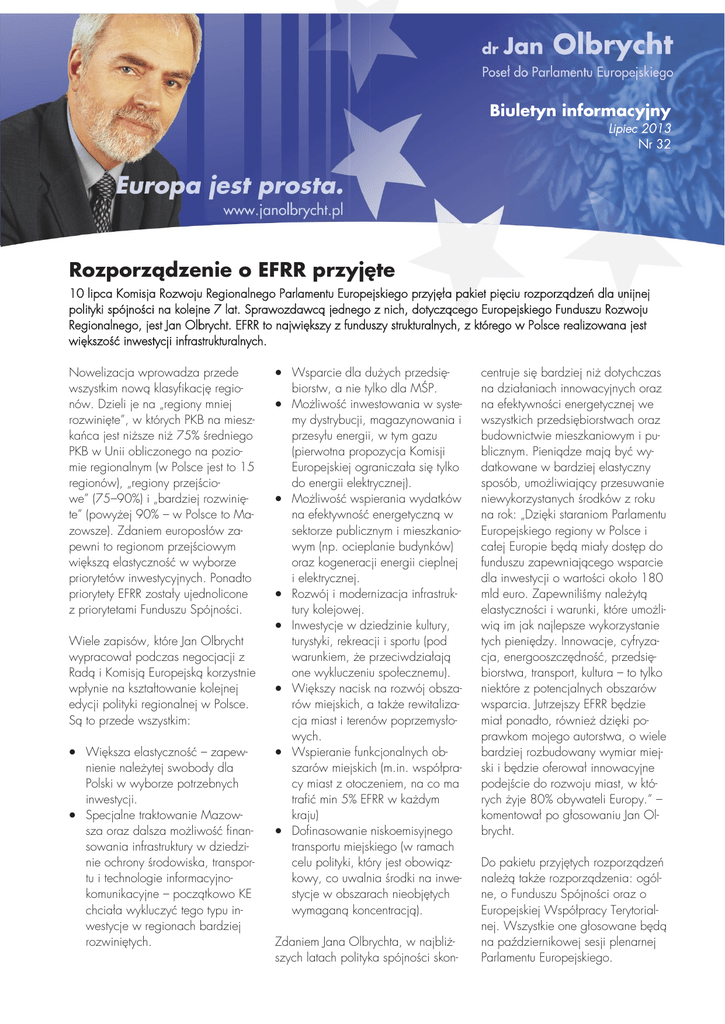 dr Jan Olbrycht
Poseł do Parlamentu Europejskiego

Biuletyn informacyjny
Lipiec 2013
Nr 32

Europa jest prosta.
www.janolbrycht.pl

Rozporządzenie o EFRR przyjęte

10 lipca Komisja Rozwoju Regionalnego Parlamentu Europejskiego przyjęła pakiet pięciu rozporządzeń dla unijnej polityki spójności na kolejne 7 lat. Sprawozdawcą jednego z nich, dotyczącego Europejskiego Funduszu Rozwoju Regionalnego, jest Jan Olbrycht. EFRR to największy z funduszy strukturalnych, z którego w Polsce realizowana jest większość inwestycji infrastrukturalnych.

Nowelizacja wprowadza przede wszystkim nową klasyfikację regionów. Dzieli je na „regiony mniej rozwinięte", w których PKB na mieszkańca jest niższe niż 75% średniego PKB w Unii obliczonego na poziomie regionalnym (w Polsce jest to 15 regionów), „regiony przejściowe" (75–90%) i „bardziej rozwinięte" (powyżej 90% – w Polsce to Mazowsze). Zdaniem europosłów zapewni to regionom przejściowym większą elastyczność w wyborze priorytetów inwestycyjnych. Ponadto priorytety EFRR zostały ujednolicone z priorytetami Funduszu Spójności.

Wiele zapisów, które Jan Olbrycht wypracował podczas negocjacji z Radą i Komisją Europejską korzystnie wpłynie na kształtowanie kolejnej edycji polityki regionalnej w Polsce. Są to przede wszystkim:

• Większa elastyczność – zapewnienie należytej swobody dla Polski w wyborze potrzebnych inwestycji.
• Specjalne traktowanie Mazowsza oraz dalsza możliwość finansowania infrastruktury w dziedzinie ochrony środowiska, transportu i technologie informacyjno-komunikacyjne – początkowo KE chciała wykluczyć tego typu inwestycje w regionach bardziej rozwiniętych.
• Wsparcie dla dużych przedsiębiorstw, a nie tylko dla MŚP.
• Możliwość inwestowania w systemy dystrybucji, magazynowania i przesyłu energii, w tym gazu (pierwotna propozycja Komisji Europejskiej ograniczała się tylko do energii elektrycznej).
• Możliwość wspierania wydatków na efektywność energetyczną w sektorze publicznym i mieszkaniowym (np. ocieplanie budynków) oraz kogeneracji energii cieplnej i elektrycznej.
• Rozwój i modernizacja infrastruktury kolejowej.
• Inwestycje w dziedzinie kultury, turystyki, rekreacji i sportu (pod warunkiem, że przeciwdziałają one wykluczeniu społecznemu).
• Większy nacisk na rozwój obszarów miejskich, a także rewitalizacja miast i terenów poprzemysłowych.
• Wspieranie funkcjonalnych obszarów miejskich (m.in. współpracy miast z otoczeniem, na co ma trafić min 5% EFRR w każdym kraju)
• Dofinasowanie niskoemisyjnego transportu miejskiego (w ramach celu polityki, który jest obowiązkowy, co uwalnia środki na inwestycje w obszarach nieobjętych wymaganą koncentracją).

Zdaniem Jana Olbrychta, w najbliższych latach polityka spójności skoncentruje się bardziej niż dotychczas na działaniach innowacyjnych oraz na efektywności energetycznej we wszystkich przedsiębiorstwach oraz budownictwie mieszkaniowym i publicznym. Pieniądze mają być wydatkowane w bardziej elastyczny sposób, umożliwiający przesuwanie niewykorzystanych środków z roku na rok: „Dzięki staraniom Parlamentu Europejskiego regiony w Polsce i całej Europie będą miały dostęp do funduszu zapewniającego wsparcie dla inwestycji o wartości około 180 mld euro. Zapewniliśmy należytą elastyczności i warunki, które umożliwią im jak najlepsze wykorzystanie tych pieniędzy. Innowacje, cyfryzacja, energooszczędność, przedsiębiorstwa, transport, kultura – to tylko niektóre z potencjalnych obszarów wsparcia. Jutrzejszy EFRR będzie miał ponadto, również dzięki poprawkom mojego autorstwa, o wiele bardziej rozbudowany wymiar miejski i będzie oferował innowacyjne podejście do rozwoju miast, w których żyje 80% obywateli Europy." – komentował po głosowaniu Jan Olbrycht.

Do pakietu przyjętych rozporządzeń należą także rozporządzenia: ogólne, o Funduszu Spójności oraz o Europejskiej Współpracy Terytorialnej. Wszystkie one głosowane będą na październikowej sesji plenarnej Parlamentu Europejskiego.